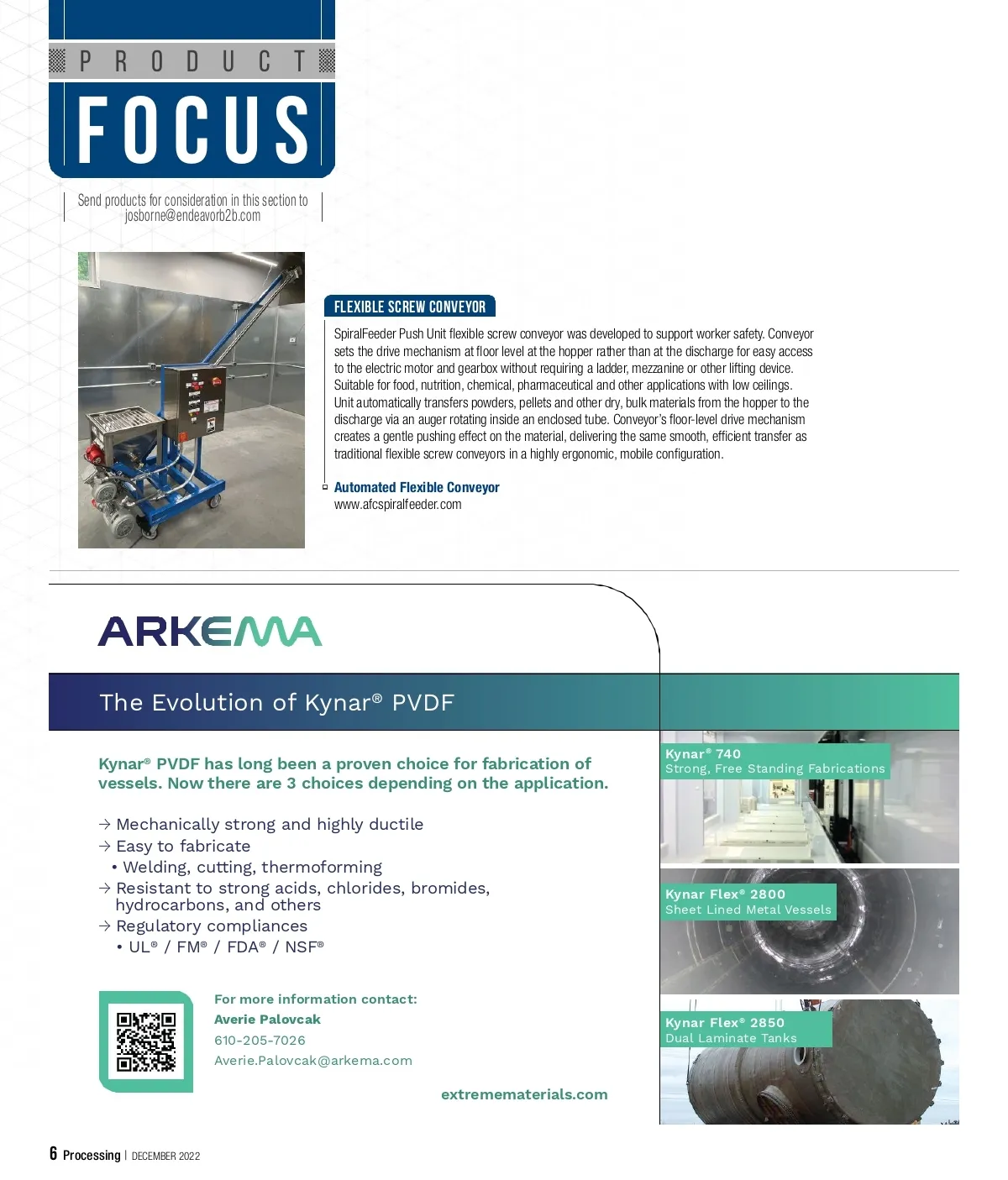 PRODUCT
FOCUS

Send products for consideration in this section to josborne@endeavorb2b.com

FLEXIBLE SCREW CONVEYOR

SpiralFeeder Push Unit flexible screw conveyor was developed to support worker safety. Conveyor sets the drive mechanism at floor level at the hopper rather than at the discharge for easy access to the electric motor and gearbox without requiring a ladder, mezzanine or other lifting device. Suitable for food, nutrition, chemical, pharmaceutical and other applications with low ceilings. Unit automatically transfers powders, pellets and other dry, bulk materials from the hopper to the discharge via an auger rotating inside an enclosed tube. Conveyor's floor-level drive mechanism creates a gentle pushing effect on the material, delivering the same smooth, efficient transfer as traditional flexible screw conveyors in a highly ergonomic, mobile configuration.

Automated Flexible Conveyor
www.afcspiralfeeder.com

ARKEMA

The Evolution of Kynar® PVDF

Kynar® PVDF has long been a proven choice for fabrication of vessels. Now there are 3 choices depending on the application.

→ Mechanically strong and highly ductile
→ Easy to fabricate
• Welding, cutting, thermoforming
→ Resistant to strong acids, chlorides, bromides, hydrocarbons, and others
→ Regulatory compliances
• UL® / FM® / FDA® / NSF®

For more information contact:
Averie Palovcak
610-205-7026
Averie.Palovcak@arkema.com

extremematerials.com

Kynar® 740
Strong, Free Standing Fabrications

Kynar Flex® 2800
Sheet Lined Metal Vessels

Kynar Flex® 2850
Dual Laminate Tanks

6 Processing | DECEMBER 2022